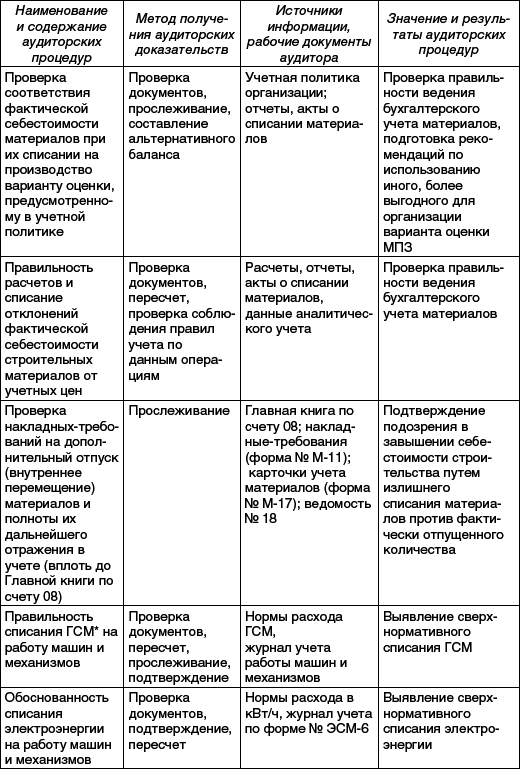 | Наименование и содержание аудиторских процедур | Метод получения аудиторских доказательств | Источники информации, рабочие документы аудитора | Значение и результаты аудиторских процедур |
|---|---|---|---|
| Проверка соответствия фактической себестоимости материалов при их списании на производство варианту оценки, предусмотренному в учетной политике | Проверка документов, прослеживание, составление альтернативного баланса | Учетная политика организации; отчеты, акты о списании материалов | Проверка правильности ведения бухгалтерского учета материалов, подготовка рекомендаций по использованию иного, более выгодного для организации варианта оценки МПЗ |
| Правильность расчетов и списание отклонений фактической себестоимости строительных материалов от учетных цен | Проверка документов, пересчет, проверка соблюдения правил учета по данным операциям | Расчеты, отчеты, акты о списании материалов, данные аналитического учета | Проверка правильности ведения бухгалтерского учета материалов |
| Проверка накладных-требований на дополнительный отпуск (внутреннее перемещение) материалов и полноты их дальнейшего отражения в учете (вплоть до Главной книги по счету 08) | Прослеживание | Главная книга по счету 08; накладные-требования (форма № М-11); карточки учета материалов (форма № М-17); ведомость № 18 | Подтверждение подозрения в завышении себестоимости строительства путем излишнего списания материалов против фактически отпущенного количества |
| Правильность списания ГСМ* на работу машин и механизмов | Проверка документов, пересчет, прослеживание, подтверждение | Нормы расхода ГСМ, журнал учета работы машин и механизмов | Выявление сверхнормативного списания ГСМ |
| Обоснованность списания электроэнергии на работу машин и механизмов | Проверка документов, подтверждение, пересчет | Нормы расхода в кВт/ч, журнал учета по форме № ЭСМ-6 | Выявление сверхнормативного списания электроэнергии |